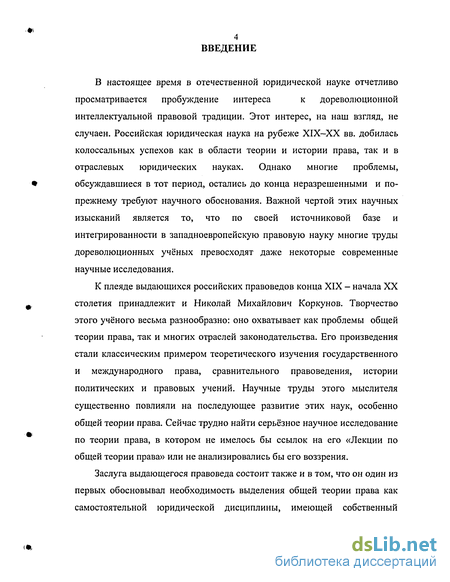 4
ВВЕДЕНИЕ

В настоящее время в отечественной юридической науке отчетливо просматривается пробуждение интереса к дореволюционной интеллектуальной правовой традиции. Этот интерес, на наш взгляд, не случаен. Российская юридическая наука на рубеже XIX–XX вв. добилась колоссальных успехов как в области теории и истории права, так и в отраслевых юридических науках. Однако многие проблемы, обсуждавшиеся в тот период, остались до конца неразрешенными и по-прежнему требуют научного обоснования. Важной чертой этих научных изысканий является то, что по своей источниковой базе и интегрированности в западноевропейскую правовую науку многие труды дореволюционных учёных превосходят даже некоторые современные научные исследования.

К плеяде выдающихся российских правоведов конца XIX – начала XX столетия принадлежит и Николай Михайлович Коркунов. Творчество этого учёного весьма разнообразно: оно охватывает как проблемы общей теории права, так и многих отраслей законодательства. Его произведения стали классическим примером теоретического изучения государственного и международного права, сравнительного правоведения, истории политических и правовых учений. Научные труды этого мыслителя существенно повлияли на последующее развитие этих наук, особенно общей теории права. Сейчас трудно найти серьёзное научное исследование по теории права, в котором не имелось бы ссылок на его «Лекции по общей теории права» или не анализировались бы его воззрения.

Заслуга выдающегося правоведа состоит также и в том, что он один из первых обосновывал необходимость выделения общей теории права как самостоятельной юридической дисциплины, имеющей собственный

dsLib.net
библиотека диссертаций